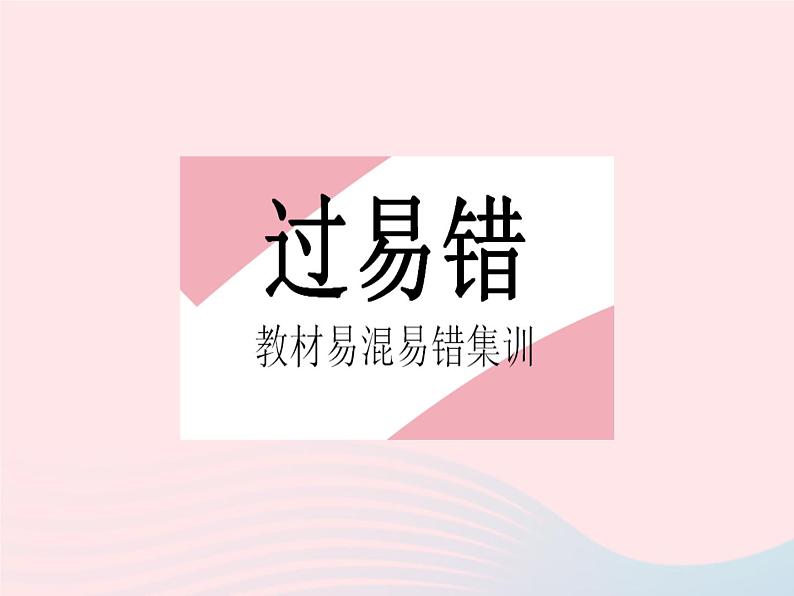 过易错

教材易混易错集训